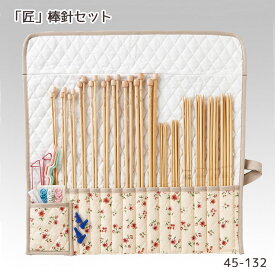 「匠」棒針セット

45-132